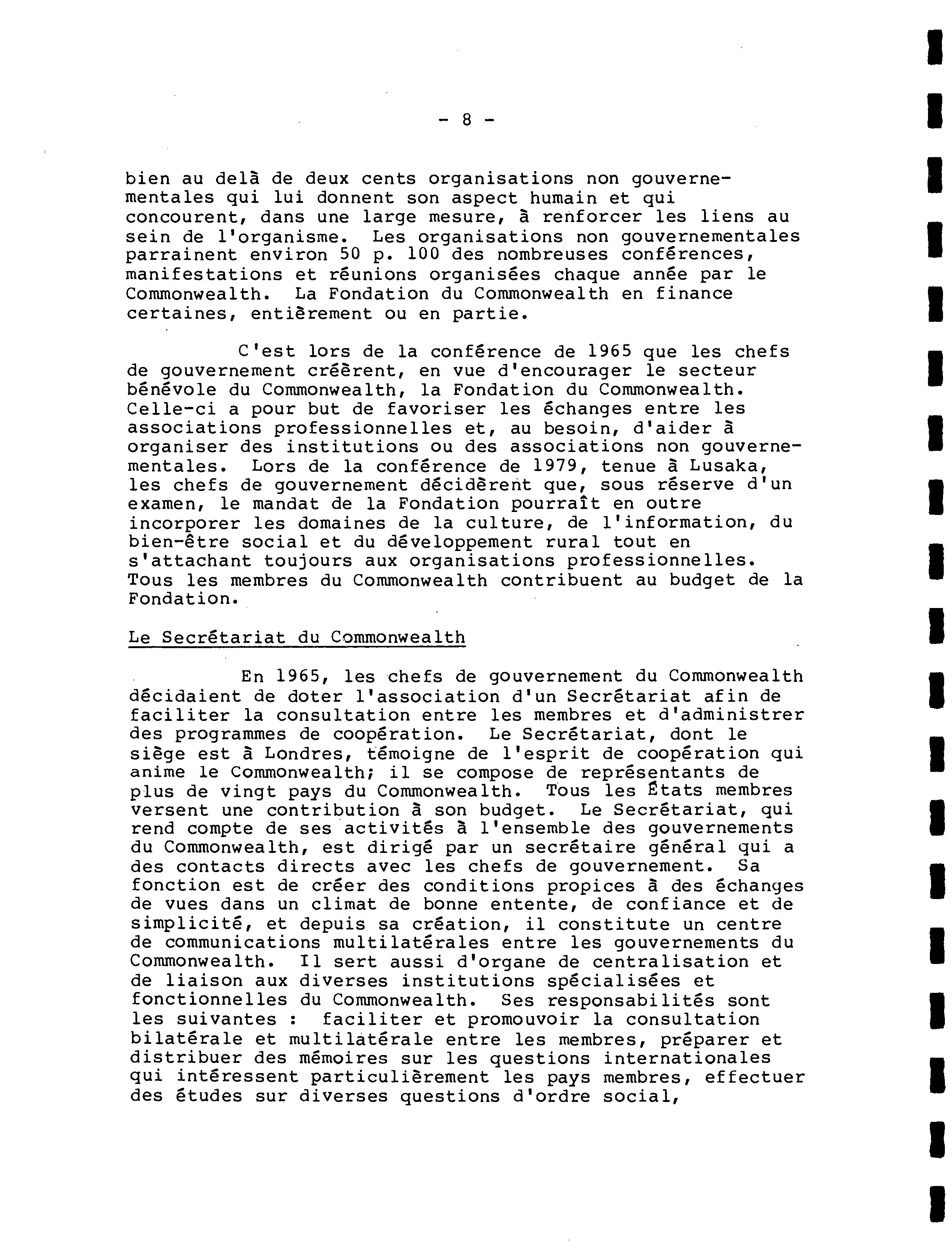 - 8 -

bien au delà de deux cents organisations non gouvernementales qui lui donnent son aspect humain et qui concourent, dans une large mesure, à renforcer les liens au sein de l'organisme. Les organisations non gouvernementales parrainent environ 50 p. 100 des nombreuses conférences, manifestations et réunions organisées chaque année par le Commonwealth. La Fondation du Commonwealth en finance certaines, entièrement ou en partie.

C'est lors de la conférence de 1965 que les chefs de gouvernement créèrent, en vue d'encourager le secteur bénévole du Commonwealth, la Fondation du Commonwealth. Celle-ci a pour but de favoriser les échanges entre les associations professionnelles et, au besoin, d'aider à organiser des institutions ou des associations non gouvernementales. Lors de la conférence de 1979, tenue à Lusaka, les chefs de gouvernement décidèrent que, sous réserve d'un examen, le mandat de la Fondation pourraît en outre incorporer les domaines de la culture, de l'information, du bien-être social et du développement rural tout en s'attachant toujours aux organisations professionnelles. Tous les membres du Commonwealth contribuent au budget de la Fondation.

Le Secrétariat du Commonwealth

En 1965, les chefs de gouvernement du Commonwealth décidaient de doter l'association d'un Secrétariat afin de faciliter la consultation entre les membres et d'administrer des programmes de coopération. Le Secrétariat, dont le siège est à Londres, témoigne de l'esprit de coopération qui anime le Commonwealth; il se compose de représentants de plus de vingt pays du Commonwealth. Tous les États membres versent une contribution à son budget. Le Secrétariat, qui rend compte de ses activités à l'ensemble des gouvernements du Commonwealth, est dirigé par un secrétaire général qui a des contacts directs avec les chefs de gouvernement. Sa fonction est de créer des conditions propices à des échanges de vues dans un climat de bonne entente, de confiance et de simplicité, et depuis sa création, il constitute un centre de communications multilatérales entre les gouvernements du Commonwealth. Il sert aussi d'organe de centralisation et de liaison aux diverses institutions spécialisées et fonctionnelles du Commonwealth. Ses responsabilités sont les suivantes : faciliter et promouvoir la consultation bilatérale et multilatérale entre les membres, préparer et distribuer des mémoires sur les questions internationales qui intéressent particulièrement les pays membres, effectuer des études sur diverses questions d'ordre social,